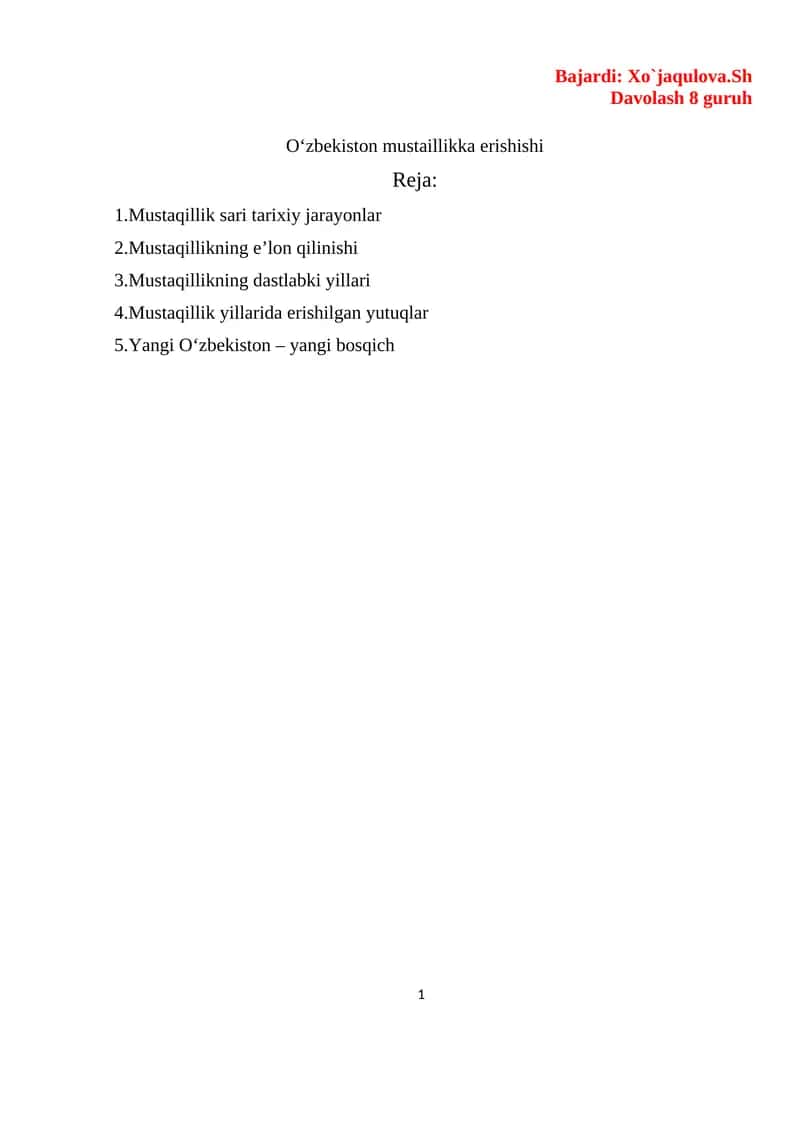 Bajardi: Xo`jaqulova.Sh
Davolash 8 guruh

O‘zbekiston mustaillikka erishishi

Reja:

1.Mustaqillik sari tarixiy jarayonlar

2.Mustaqillikning e’lon qilinishi

3.Mustaqillikning dastlabki yillari

4.Mustaqillik yillarida erishilgan yutuqlar

5.Yangi O‘zbekiston – yangi bosqich

1